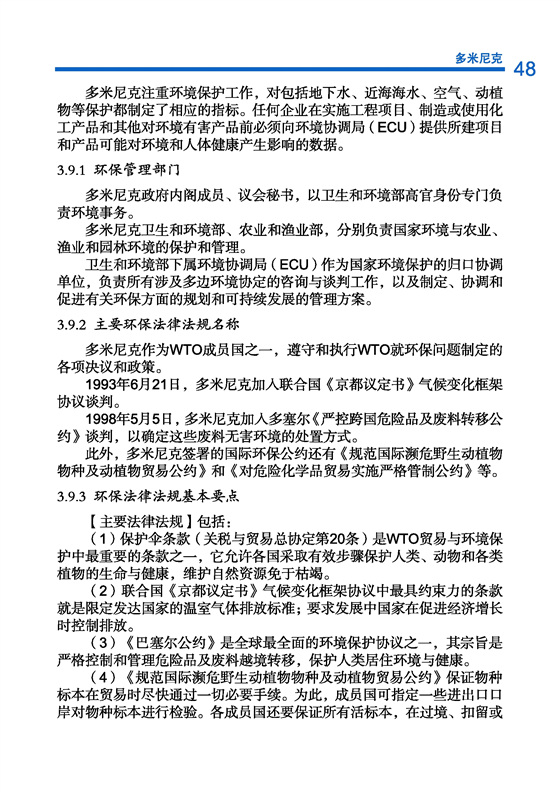 多米尼克 48

多米尼克注重环境保护工作，对包括地下水、近海海水、空气、动植物等保护都制定了相应的指标。任何企业在实施工程项目、制造或使用化工产品和其他对环境有害产品前必须向环境协调局（ECU）提供所建项目和产品可能对环境和人体健康产生影响的数据。

3.9.1 环保管理部门

多米尼克政府内阁成员、议会秘书，以卫生和环境部高官身份专门负责环境事务。

多米尼克卫生和环境部、农业和渔业部，分别负责国家环境与农业、渔业和园林环境的保护和管理。

卫生和环境部下属环境协调局（ECU）作为国家环境保护的归口协调单位，负责所有涉及多边环境协定的咨询与谈判工作，以及制定、协调和促进有关环保方面的规划和可持续发展的管理方案。

3.9.2 主要环保法律法规名称

多米尼克作为WTO成员国之一，遵守和执行WTO就环保问题制定的各项决议和政策。

1993年6月21日，多米尼克加入联合国《京都议定书》气候变化框架协议谈判。

1998年5月5日，多米尼克加入多塞尔《严控跨国危险品及废料转移公约》谈判，以确定这些废料无害环境的处置方式。

此外，多米尼克签署的国际环保公约还有《规范国际濒危野生动植物物种及动植物贸易公约》和《对危险化学品贸易实施严格管制公约》等。

3.9.3 环保法律法规基本要点

【主要法律法规】包括：

（1）保护伞条款（关税与贸易总协定第20条）是WTO贸易与环境保护中最重要的条款之一，它允许各国采取有效步骤保护人类、动物和各类植物的生命与健康，维护自然资源免于枯竭。

（2）联合国《京都议定书》气候变化框架协议中最具约束力的条款就是限定发达国家的温室气体排放标准；要求发展中国家在促进经济增长时控制排放。

（3）《巴塞尔公约》是全球最全面的环境保护协议之一，其宗旨是严格控制和管理危险品及废料越境转移，保护人类居住环境与健康。

（4）《规范国际濒危野生动植物物种及动植物贸易公约》保证物种标本在贸易时尽快通过一切必要手续。为此，成员国可指定一些进出口口岸对物种标本进行检验。各成员国还要保证所有活标本，在过境、扣留或